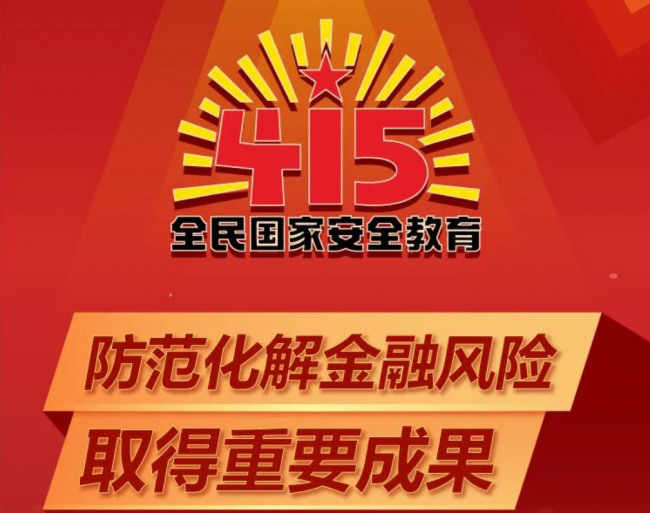 415
全民国家安全教育

防范化解金融风险
取得重要成果